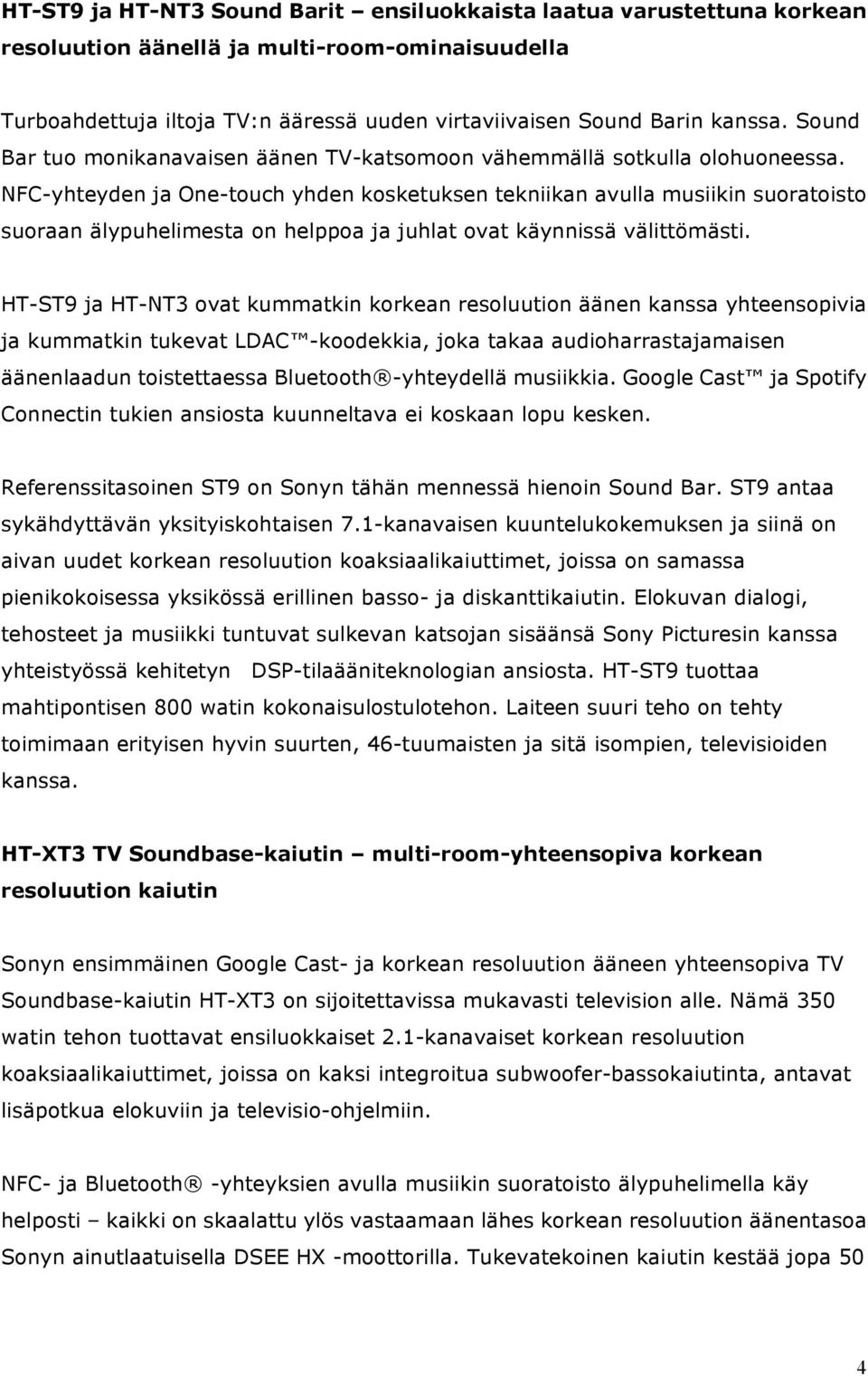 HT-ST9 ja HT-NT3 Sound Barit – ensiluokkaista laatua varustettuna korkean resoluution äänellä ja multi-room-ominaisuudella

Turboahdettuja iltoja TV:n ääressä uuden virtaviivaisen Sound Barin kanssa. Sound Bar tuo monikanavaisen äänen TV-katsomoon vähemmällä sotkulla olohuoneessa. NFC-yhteyden ja One-touch yhden kosketuksen tekniikan avulla musiikin suoratoisto suoraan älypuhelimesta on helppoa ja juhlat ovat käynnissä välittömästi.

HT-ST9 ja HT-NT3 ovat kummatkin korkean resoluution äänen kanssa yhteensopivia ja kummatkin tukevat LDAC™-koodekkia, joka takaa audioharrastajamaisen äänenlaadun toistettaessa Bluetooth®-yhteydellä musiikkia. Google Cast™ ja Spotify Connectin tukien ansiosta kuunneltava ei koskaan lopu kesken.

Referenssitasoinen ST9 on Sonyn tähän mennessä hienoin Sound Bar. ST9 antaa sykähdyttävän yksityiskohtaisen 7.1-kanavaisen kuuntelukokemuksen ja siinä on aivan uudet korkean resoluution koaksiaalikaiuttimet, joissa on samassa pienikokoisessa yksikössä erillinen basso- ja diskanttikaiutin. Elokuvan dialogi, tehosteet ja musiikki tuntuvat sulkevan katsojan sisäänsä Sony Picturesin kanssa yhteistyössä kehitetyn DSP-tilaääniteknologian ansiosta. HT-ST9 tuottaa mahtipontisen 800 watin kokonaisulostulotehon. Laiteen suuri teho on tehty toimimaan erityisen hyvin suurten, 46-tuumaisten ja sitä isompien, televisioiden kanssa.

HT-XT3 TV Soundbase-kaiutin – multi-room-yhteensopiva korkean resoluution kaiutin

Sonyn ensimmäinen Google Cast- ja korkean resoluution ääneen yhteensopiva TV Soundbase-kaiutin HT-XT3 on sijoitettavissa mukavasti television alle. Nämä 350 watin tehon tuottavat ensiluokkaiset 2.1-kanavaiset korkean resoluution koaksiaalikaiuttimet, joissa on kaksi integroitua subwoofer-bassokaiutinta, antavat lisäpotkua elokuviin ja televisio-ohjelmiin.

NFC- ja Bluetooth® -yhteyksien avulla musiikin suoratoisto älypuhelimella käy helposti – kaikki on skaalattu ylös vastaamaan lähes korkean resoluution äänentasoa Sonyn ainutlaatuisella DSEE HX -moottorilla. Tukevatekoinen kaiutin kestää jopa 50

4